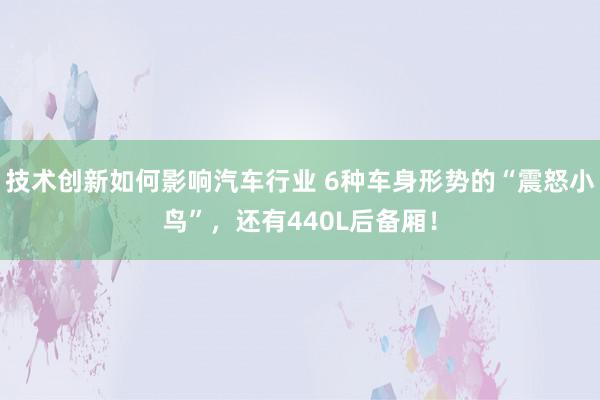 技术创新如何影响汽车行业 6种车身形势的“震怒小鸟”，还有440L后备厢！